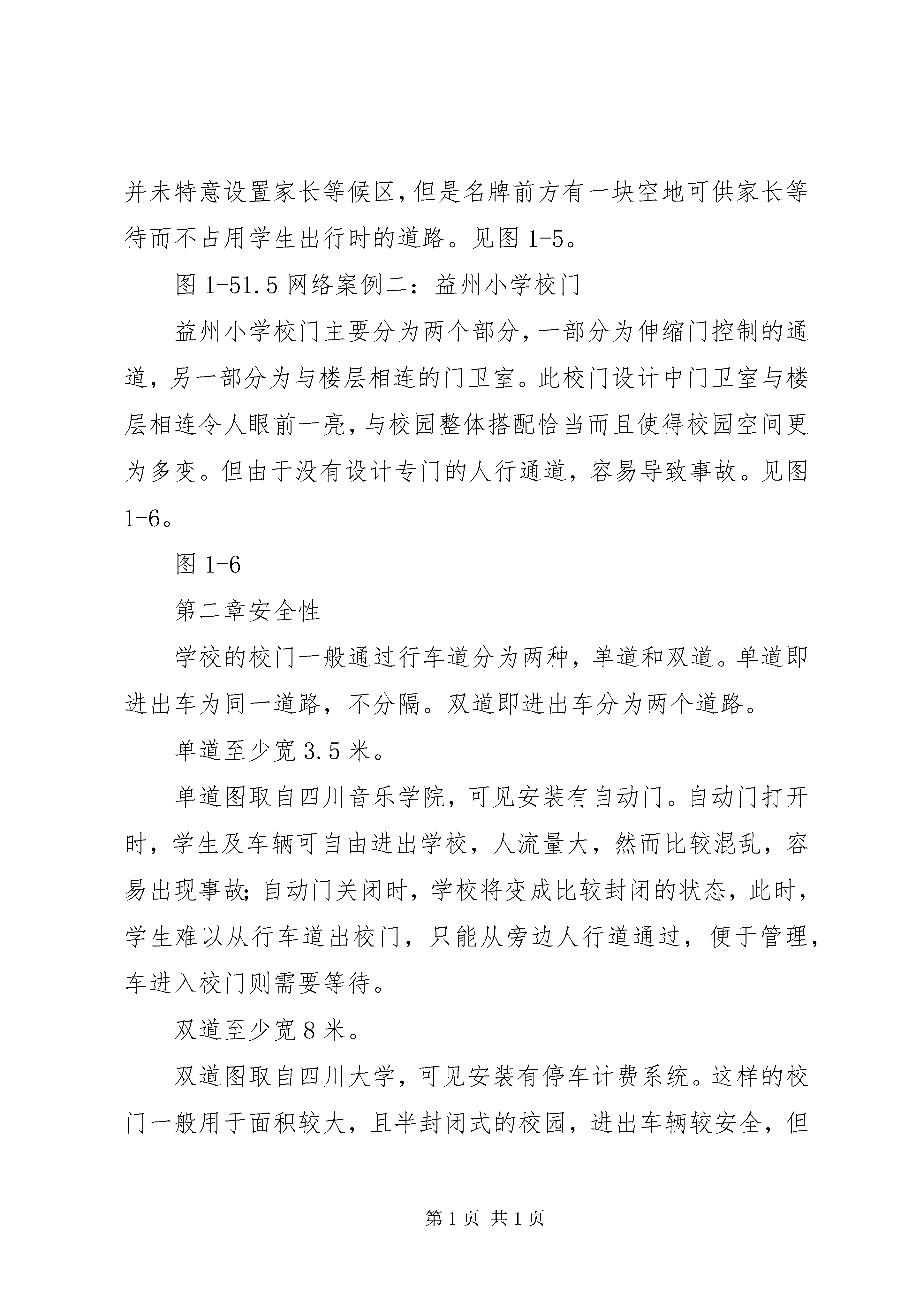 并未特意设置家长等候区，但是名牌前方有一块空地可供家长等待而不占用学生出行时的道路。见图 1-5。

图 1-51.5 网络案例二：益州小学校门

益州小学校门主要分为两个部分，一部分为伸缩门控制的通道，另一部分为与楼层相连的门卫室。此校门设计中门卫室与楼层相连令人眼前一亮，与校园整体搭配恰当而且使得校园空间更为多变。但由于没有设计专门的人行通道，容易导致事故。见图 1-6。

图 1-6

第二章安全性

学校的校门一般通过行车道分为两种，单道和双道。单道即进出车为同一道路，不分隔。双道即进出车分为两个道路。

单道至少宽 3.5 米。

单道图取自四川音乐学院，可见安装有自动门。自动门打开时，学生及车辆可自由进出学校，人流量大，然而比较混乱，容易出现事故；自动门关闭时，学校将变成比较封闭的状态，此时，学生难以从行车道出校门，只能从旁边人行道通过，便于管理，车进入校门则需要等待。

双道至少宽 8 米。

双道图取自四川大学，可见安装有停车计费系统。这样的校门一般用于面积较大，且半封闭式的校园，进出车辆较安全，但

第 1 页 共 1 页